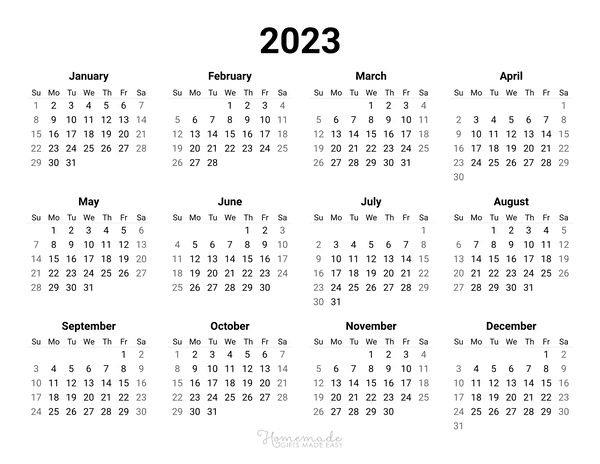 2023

January

| Su | Mo | Tu | We | Th | Fr | Sa |
|---|---|---|---|---|---|---|
| 1 | 2 | 3 | 4 | 5 | 6 | 7 |
| 8 | 9 | 10 | 11 | 12 | 13 | 14 |
| 15 | 16 | 17 | 18 | 19 | 20 | 21 |
| 22 | 23 | 24 | 25 | 26 | 27 | 28 |
| 29 | 30 | 31 | | | | |

February

| Su | Mo | Tu | We | Th | Fr | Sa |
|---|---|---|---|---|---|---|
| | | | 1 | 2 | 3 | 4 |
| 5 | 6 | 7 | 8 | 9 | 10 | 11 |
| 12 | 13 | 14 | 15 | 16 | 17 | 18 |
| 19 | 20 | 21 | 22 | 23 | 24 | 25 |
| 26 | 27 | 28 | | | | |

March

| Su | Mo | Tu | We | Th | Fr | Sa |
|---|---|---|---|---|---|---|
| | | | 1 | 2 | 3 | 4 |
| 5 | 6 | 7 | 8 | 9 | 10 | 11 |
| 12 | 13 | 14 | 15 | 16 | 17 | 18 |
| 19 | 20 | 21 | 22 | 23 | 24 | 25 |
| 26 | 27 | 28 | 29 | 30 | 31 | |

April

| Su | Mo | Tu | We | Th | Fr | Sa |
|---|---|---|---|---|---|---|
| | | | | | | 1 |
| 2 | 3 | 4 | 5 | 6 | 7 | 8 |
| 9 | 10 | 11 | 12 | 13 | 14 | 15 |
| 16 | 17 | 18 | 19 | 20 | 21 | 22 |
| 23 | 24 | 25 | 26 | 27 | 28 | 29 |
| 30 | | | | | | |

May

| Su | Mo | Tu | We | Th | Fr | Sa |
|---|---|---|---|---|---|---|
| | 1 | 2 | 3 | 4 | 5 | 6 |
| 7 | 8 | 9 | 10 | 11 | 12 | 13 |
| 14 | 15 | 16 | 17 | 18 | 19 | 20 |
| 21 | 22 | 23 | 24 | 25 | 26 | 27 |
| 28 | 29 | 30 | 31 | | | |

June

| Su | Mo | Tu | We | Th | Fr | Sa |
|---|---|---|---|---|---|---|
| | | | | 1 | 2 | 3 |
| 4 | 5 | 6 | 7 | 8 | 9 | 10 |
| 11 | 12 | 13 | 14 | 15 | 16 | 17 |
| 18 | 19 | 20 | 21 | 22 | 23 | 24 |
| 25 | 26 | 27 | 28 | 29 | 30 | |

July

| Su | Mo | Tu | We | Th | Fr | Sa |
|---|---|---|---|---|---|---|
| | | | | | | 1 |
| 2 | 3 | 4 | 5 | 6 | 7 | 8 |
| 9 | 10 | 11 | 12 | 13 | 14 | 15 |
| 16 | 17 | 18 | 19 | 20 | 21 | 22 |
| 23 | 24 | 25 | 26 | 27 | 28 | 29 |
| 30 | 31 | | | | | |

August

| Su | Mo | Tu | We | Th | Fr | Sa |
|---|---|---|---|---|---|---|
| | | 1 | 2 | 3 | 4 | 5 |
| 6 | 7 | 8 | 9 | 10 | 11 | 12 |
| 13 | 14 | 15 | 16 | 17 | 18 | 19 |
| 20 | 21 | 22 | 23 | 24 | 25 | 26 |
| 27 | 28 | 29 | 30 | 31 | | |

September

| Su | Mo | Tu | We | Th | Fr | Sa |
|---|---|---|---|---|---|---|
| | | | | | 1 | 2 |
| 3 | 4 | 5 | 6 | 7 | 8 | 9 |
| 10 | 11 | 12 | 13 | 14 | 15 | 16 |
| 17 | 18 | 19 | 20 | 21 | 22 | 23 |
| 24 | 25 | 26 | 27 | 28 | 29 | 30 |

October

| Su | Mo | Tu | We | Th | Fr | Sa |
|---|---|---|---|---|---|---|
| 1 | 2 | 3 | 4 | 5 | 6 | 7 |
| 8 | 9 | 10 | 11 | 12 | 13 | 14 |
| 15 | 16 | 17 | 18 | 19 | 20 | 21 |
| 22 | 23 | 24 | 25 | 26 | 27 | 28 |
| 29 | 30 | 31 | | | | |

November

| Su | Mo | Tu | We | Th | Fr | Sa |
|---|---|---|---|---|---|---|
| | | | 1 | 2 | 3 | 4 |
| 5 | 6 | 7 | 8 | 9 | 10 | 11 |
| 12 | 13 | 14 | 15 | 16 | 17 | 18 |
| 19 | 20 | 21 | 22 | 23 | 24 | 25 |
| 26 | 27 | 28 | 29 | 30 | | |

December

| Su | Mo | Tu | We | Th | Fr | Sa |
|---|---|---|---|---|---|---|
| | | | | | 1 | 2 |
| 3 | 4 | 5 | 6 | 7 | 8 | 9 |
| 10 | 11 | 12 | 13 | 14 | 15 | 16 |
| 17 | 18 | 19 | 20 | 21 | 22 | 23 |
| 24 | 25 | 26 | 27 | 28 | 29 | 30 |
| 31 | | | | | | |

Homemade GIFTS MADE EASY